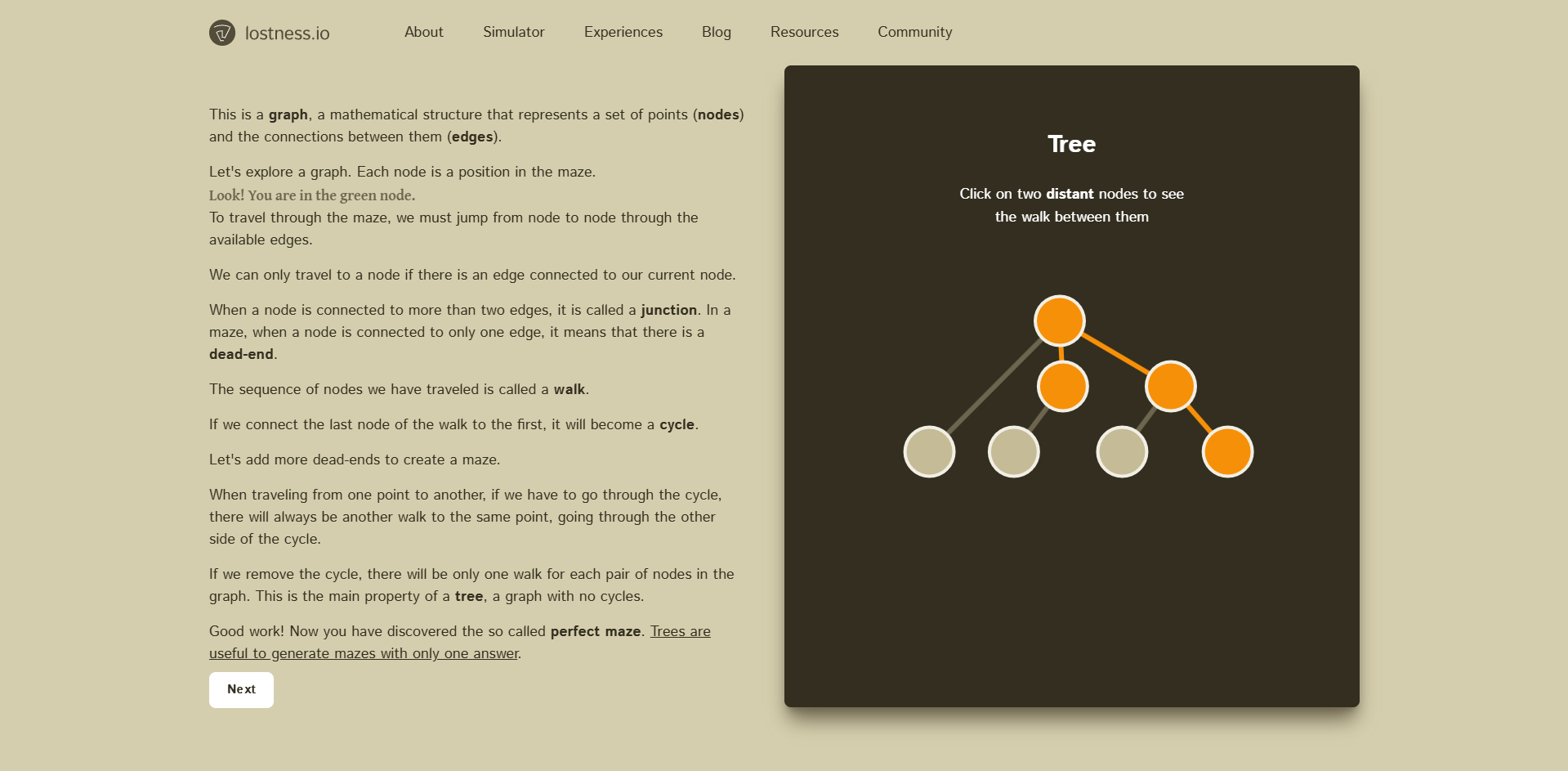 lostness.io

About Simulator Experiences Blog Resources Community

This is a graph, a mathematical structure that represents a set of points (nodes) and the connections between them (edges).

Let's explore a graph. Each node is a position in the maze.
Look! You are in the green node.
To travel through the maze, we must jump from node to node through the available edges.

We can only travel to a node if there is an edge connected to our current node.

When a node is connected to more than two edges, it is called a junction. In a maze, when a node is connected to only one edge, it means that there is a dead-end.

The sequence of nodes we have traveled is called a walk.

If we connect the last node of the walk to the first, it will become a cycle.

Let's add more dead-ends to create a maze.

When traveling from one point to another, if we have to go through the cycle, there will always be another walk to the same point, going through the other side of the cycle.

If we remove the cycle, there will be only one walk for each pair of nodes in the graph. This is the main property of a tree, a graph with no cycles.

Good work! Now you have discovered the so called perfect maze. Trees are useful to generate mazes with only one answer.

Next

Tree

Click on two distant nodes to see the walk between them